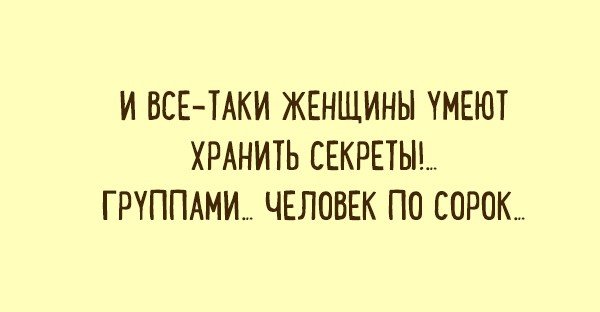 И ВСЕ-ТАКИ ЖЕНЩИНЫ УМЕЮТ ХРАНИТЬ СЕКРЕТЫ!...
ГРУППАМИ... ЧЕЛОВЕК ПО СОРОК...